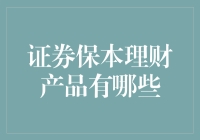 证券保本理财产品有哪些